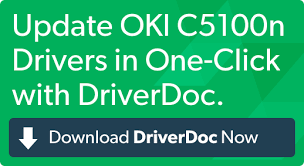 Update OKI C5100n Drivers in One-Click with DriverDoc.

Download DriverDoc Now